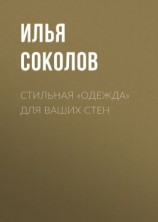 ИЛЬЯ СОКОЛОВ

СТИЛЬНАЯ «ОДЕЖДА» ДЛЯ ВАШИХ СТЕН